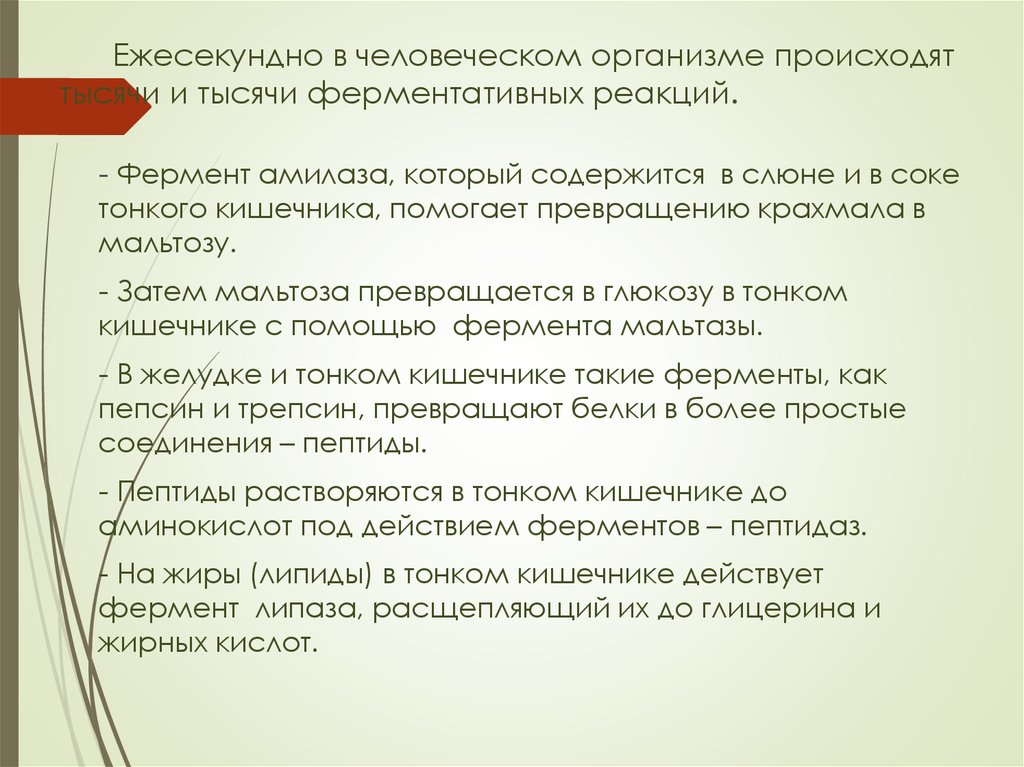 Ежесекундно в человеческом организме происходят тысячи и тысячи ферментативных реакций.

- Фермент амилаза, который содержится в слюне и в соке тонкого кишечника, помогает превращению крахмала в мальтозу.

- Затем мальтоза превращается в глюкозу в тонком кишечнике с помощью фермента мальтазы.

- В желудке и тонком кишечнике такие ферменты, как пепсин и трепсин, превращают белки в более простые соединения – пептиды.

- Пептиды растворяются в тонком кишечнике до аминокислот под действием ферментов – пептидаз.

- На жиры (липиды) в тонком кишечнике действует фермент липаза, расщепляющий их до глицерина и жирных кислот.